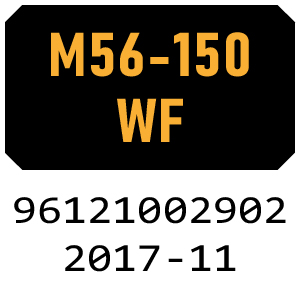 M56-150
WF

96121002902
2017-11